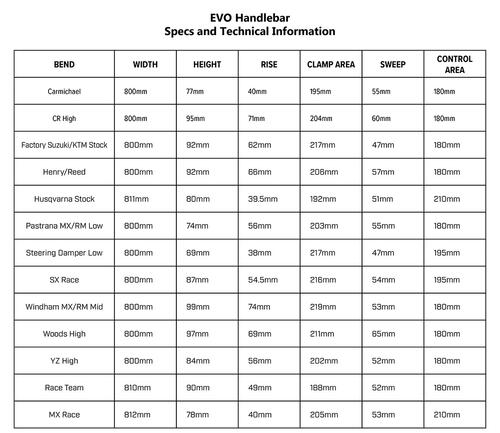 EVO Handlebar
Specs and Technical Information

| BEND | WIDTH | HEIGHT | RISE | CLAMP AREA | SWEEP | CONTROL AREA |
|---|---|---|---|---|---|---|
| Carmichael | 800mm | 77mm | 40mm | 195mm | 55mm | 180mm |
| CR High | 800mm | 95mm | 71mm | 204mm | 60mm | 180mm |
| Factory Suzuki/KTM Stock | 800mm | 92mm | 62mm | 217mm | 47mm | 180mm |
| Henry/Reed | 800mm | 92mm | 66mm | 208mm | 57mm | 180mm |
| Husqvarna Stock | 811mm | 80mm | 39.5mm | 192mm | 51mm | 210mm |
| Pastrana MX/RM Low | 800mm | 74mm | 56mm | 203mm | 55mm | 180mm |
| Steering Damper Low | 800mm | 69mm | 38mm | 217mm | 47mm | 195mm |
| SX Race | 800mm | 87mm | 54.5mm | 216mm | 54mm | 195mm |
| Windham MX/RM Mid | 800mm | 99mm | 74mm | 219mm | 53mm | 180mm |
| Woods High | 800mm | 97mm | 69mm | 211mm | 65mm | 180mm |
| YZ High | 800mm | 84mm | 56mm | 202mm | 52mm | 180mm |
| Race Team | 810mm | 90mm | 49mm | 188mm | 52mm | 180mm |
| MX Race | 812mm | 78mm | 40mm | 205mm | 53mm | 210mm |